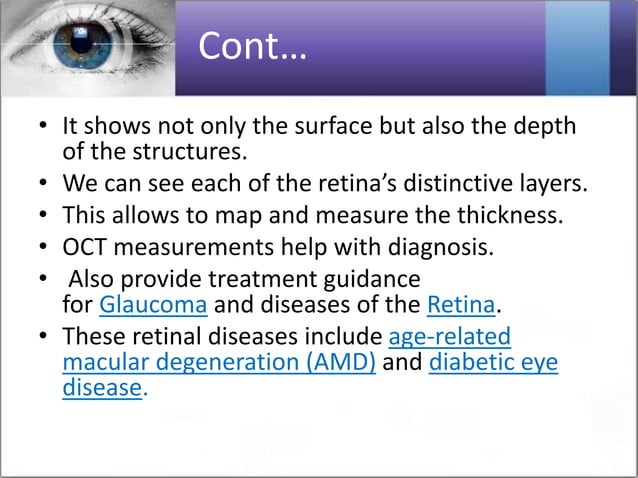 Cont…

• It shows not only the surface but also the depth of the structures.
• We can see each of the retina's distinctive layers.
• This allows to map and measure the thickness.
• OCT measurements help with diagnosis.
• Also provide treatment guidance for Glaucoma and diseases of the Retina.
• These retinal diseases include age-related macular degeneration (AMD) and diabetic eye disease.